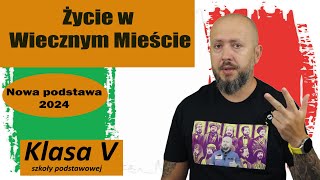 Życie w Wiecznym Mieście

Nowa podstawa 2024

Klasa V
szkoły podstawowej